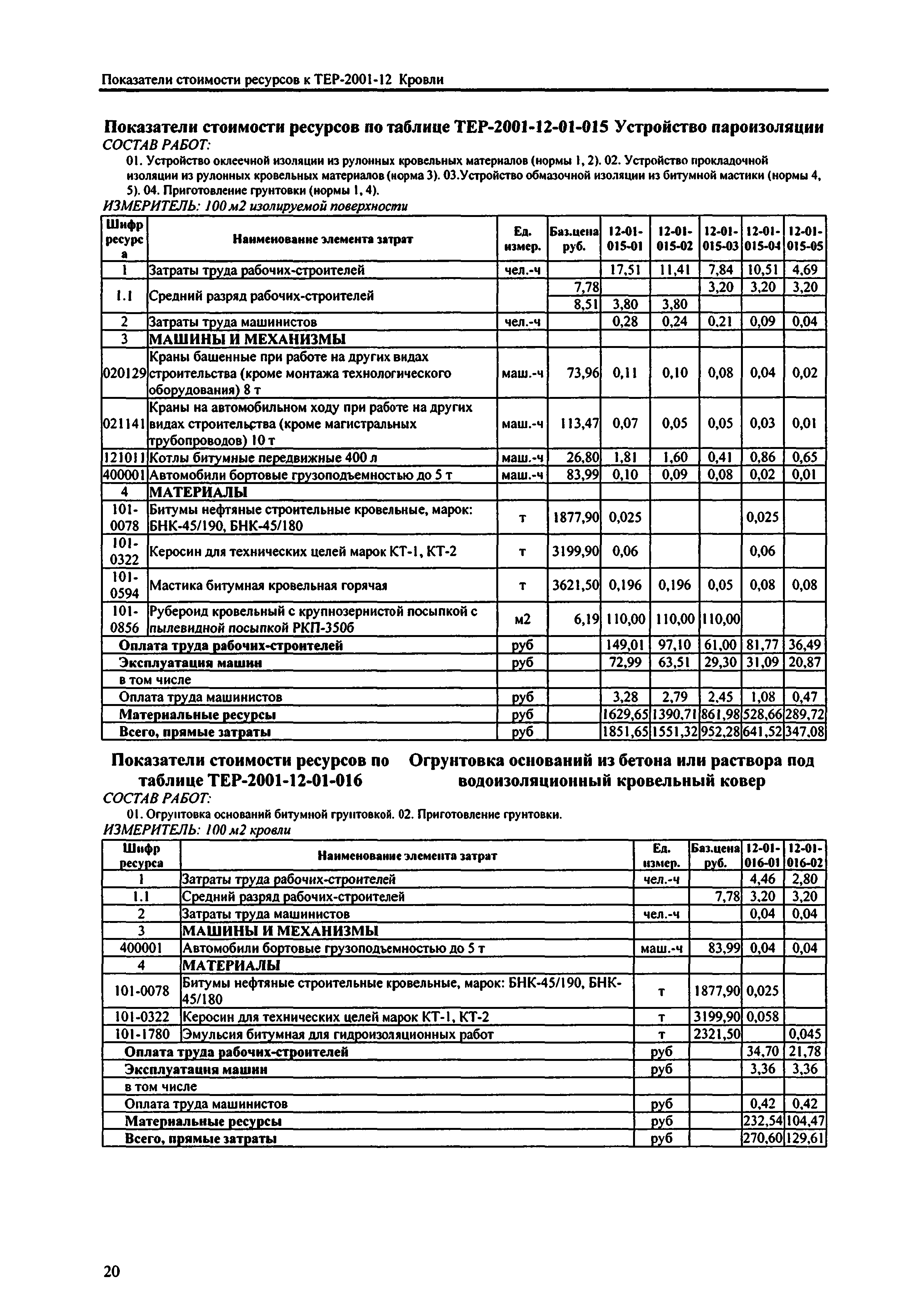 Показатели стоимости ресурсов к ТЕР-2001-12 Кровли

Показатели стоимости ресурсов по таблице ТЕР-2001-12-01-015 Устройство пароизоляции
СОСТАВ РАБОТ:

01. Устройство оклеечной изоляции из рулонных кровельных материалов (нормы 1, 2). 02. Устройство прокладочной изоляции из рулонных кровельных материалов (норма 3). 03.Устройство обмазочной изоляции из битумной мастики (нормы 4, 5). 04. Приготовление грунтовки (нормы 1, 4).

ИЗМЕРИТЕЛЬ: 100 м2 изолируемой поверхности

| Шифр ресурса | Наименование элемента затрат | Ед. измер. | Баз.цена руб. | 12-01-015-01 | 12-01-015-02 | 12-01-015-03 | 12-01-015-04 | 12-01-015-05 |
|---|---|---|---|---|---|---|---|---|
| 1 | Затраты труда рабочих-строителей | чел.-ч | | 17,51 | 11,41 | 7,84 | 10,51 | 4,69 |
| 1.1 | Средний разряд рабочих-строителей | | 7,78 | | | 3,20 | 3,20 | 3,20 |
| | | | 8,51 | 3,80 | 3,80 | | | |
| 2 | Затраты труда машинистов | чел.-ч | | 0,28 | 0,24 | 0,21 | 0,09 | 0,04 |
| 3 | МАШИНЫ И МЕХАНИЗМЫ | | | | | | | |
| 020129 | Краны башенные при работе на других видах строительства (кроме монтажа технологического оборудования) 8 т | маш.-ч | 73,96 | 0,11 | 0,10 | 0,08 | 0,04 | 0,02 |
| 021141 | Краны на автомобильном ходу при работе на других видах строительства (кроме магистральных трубопроводов) 10 т | маш.-ч | 113,47 | 0,07 | 0,05 | 0,05 | 0,03 | 0,01 |
| 121011 | Котлы битумные передвижные 400 л | маш.-ч | 26,80 | 1,81 | 1,60 | 0,41 | 0,86 | 0,65 |
| 400001 | Автомобили бортовые грузоподъемностью до 5 т | маш.-ч | 83,99 | 0,10 | 0,09 | 0,08 | 0,02 | 0,01 |
| 4 | МАТЕРИАЛЫ | | | | | | | |
| 101-0078 | Битумы нефтяные строительные кровельные, марок: БНК-45/190, БНК-45/180 | т | 1877,90 | 0,025 | | | 0,025 | |
| 101-0322 | Керосин для технических целей марок КТ-1, КТ-2 | т | 3199,90 | 0,06 | | | 0,06 | |
| 101-0594 | Мастика битумная кровельная горячая | т | 3621,50 | 0,196 | 0,196 | 0,05 | 0,08 | 0,08 |
| 101-0856 | Рубероид кровельный с крупнозернистой посыпкой с пылевидной посыпкой РКП-350б | м2 | 6,19 | 110,00 | 110,00 | 110,00 | | |
| Оплата труда рабочих-строителей | | руб | | 149,01 | 97,10 | 61,00 | 81,77 | 36,49 |
| Эксплуатация машин | | руб | | 72,99 | 63,51 | 29,30 | 31,09 | 20,87 |
| в том числе | | | | | | | | |
| Оплата труда машинистов | | руб | | 3,28 | 2,79 | 2,45 | 1,08 | 0,47 |
| Материальные ресурсы | | руб | | 1629,65 | 1390,71 | 861,98 | 528,66 | 289,72 |
| Всего, прямые затраты | | руб | | 1851,65 | 1551,32 | 952,28 | 641,52 | 347,08 |

Показатели стоимости ресурсов по таблице ТЕР-2001-12-01-016 Огрунтовка оснований из бетона или раствора под водоизоляционный кровельный ковер
СОСТАВ РАБОТ:

01. Огрунтовка оснований битумной грунтовкой. 02. Приготовление грунтовки.

ИЗМЕРИТЕЛЬ: 100 м2 кровли

| Шифр ресурса | Наименование элемента затрат | Ед. измер. | Баз.цена руб. | 12-01-016-01 | 12-01-016-02 |
|---|---|---|---|---|---|
| 1 | Затраты труда рабочих-строителей | чел.-ч | | 4,46 | 2,80 |
| 1.1 | Средний разряд рабочих-строителей | | 7,78 | 3,20 | 3,20 |
| 2 | Затраты труда машинистов | чел.-ч | | 0,04 | 0,04 |
| 3 | МАШИНЫ И МЕХАНИЗМЫ | | | | |
| 400001 | Автомобили бортовые грузоподъемностью до 5 т | маш.-ч | 83,99 | 0,04 | 0,04 |
| 4 | МАТЕРИАЛЫ | | | | |
| 101-0078 | Битумы нефтяные строительные кровельные, марок: БНК-45/190, БНК-45/180 | т | 1877,90 | 0,025 | |
| 101-0322 | Керосин для технических целей марок КТ-1, КТ-2 | т | 3199,90 | 0,058 | |
| 101-1780 | Эмульсия битумная для гидроизоляционных работ | т | 2321,50 | | 0,045 |
| Оплата труда рабочих-строителей | | руб | | 34,70 | 21,78 |
| Эксплуатация машин | | руб | | 3,36 | 3,36 |
| в том числе | | | | | |
| Оплата труда машинистов | | руб | | 0,42 | 0,42 |
| Материальные ресурсы | | руб | | 232,54 | 104,47 |
| Всего, прямые затраты | | руб | | 270,60 | 129,61 |

20